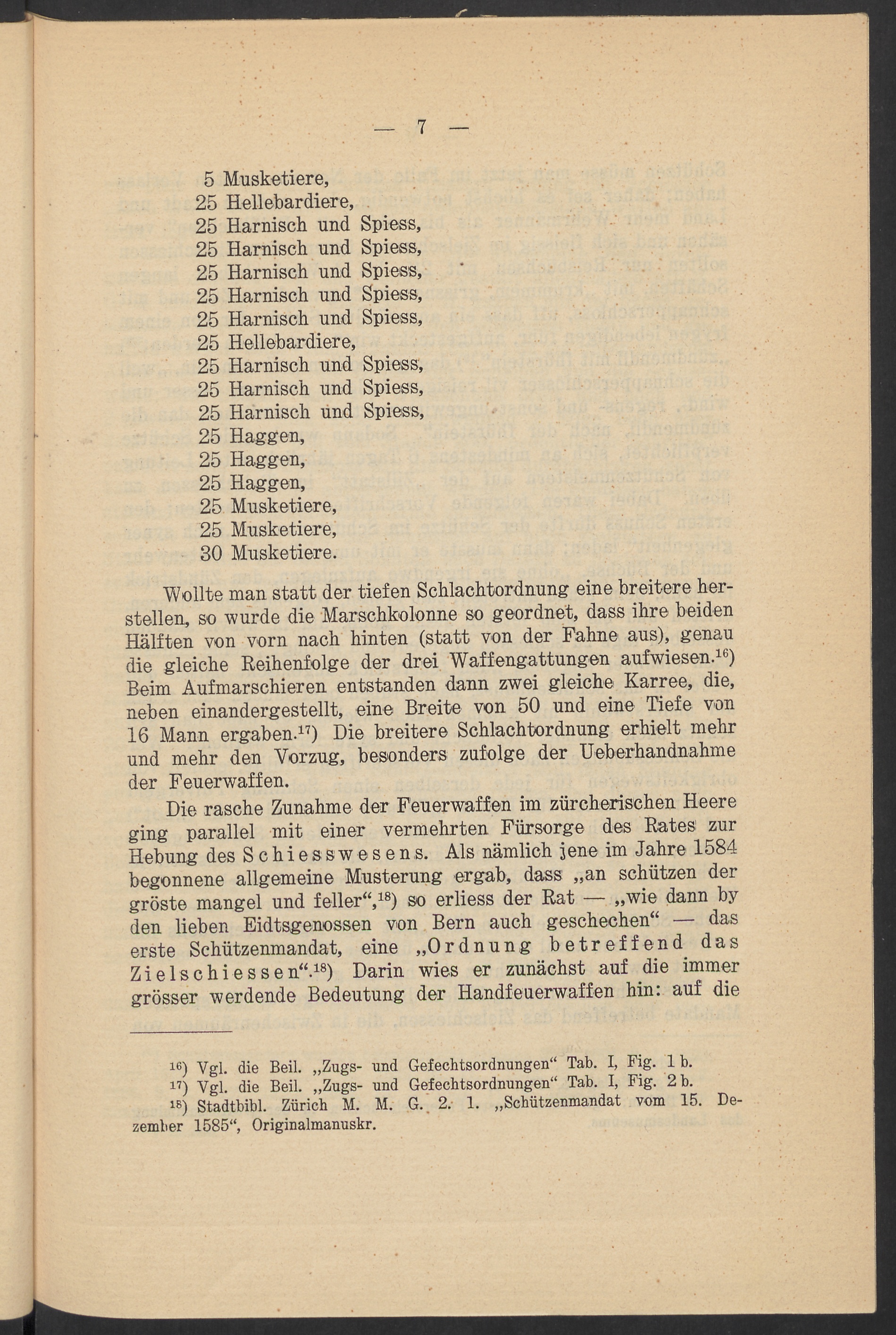 — 7 —

5 Musketiere,
25 Hellebardiere,
25 Harnisch und Spiess,
25 Harnisch und Spiess,
25 Harnisch und Spiess,
25 Harnisch und Spiess,
25 Harnisch und Spiess,
25 Hellebardiere,
25 Harnisch und Spiess,
25 Harnisch und Spiess,
25 Harnisch und Spiess,
25 Haggen,
25 Haggen,
25 Haggen,
25 Musketiere,
25 Musketiere,
30 Musketiere.

Wollte man statt der tiefen Schlachtordnung eine breitere herstellen, so wurde die Marschkolonne so geordnet, dass ihre beiden Hälften von vorn nach hinten (statt von der Fahne aus), genau die gleiche Reihenfolge der drei Waffengattungen aufwiesen.$^{16}$) Beim Aufmarschieren entstanden dann zwei gleiche Karree, die, neben einandergestellt, eine Breite von 50 und eine Tiefe von 16 Mann ergaben.$^{17}$) Die breitere Schlachtordnung erhielt mehr und mehr den Vorzug, besonders zufolge der Ueberhandnahme der Feuerwaffen.

Die rasche Zunahme der Feuerwaffen im zürcherischen Heere ging parallel mit einer vermehrten Fürsorge des Rates zur Hebung des Schiesswesens. Als nämlich jene im Jahre 1584 begonnene allgemeine Musterung ergab, dass „an schützen der gröste mangel und feller“,$^{18}$) so erliess der Rat — „wie dann by den lieben Eidtsgenossen von Bern auch geschechen“ — das erste Schützenmandat, eine „Ordnung betreffend das Zielschiessen“.$^{18}$) Darin wies er zunächst auf die immer grösser werdende Bedeutung der Handfeuerwaffen hin: auf die

$^{16}$) Vgl. die Beil. „Zugs- und Gefechtsordnungen“ Tab. I, Fig. 1 b.
$^{17}$) Vgl. die Beil. „Zugs- und Gefechtsordnungen“ Tab. I, Fig. 2 b.
$^{18}$) Stadtbibl. Zürich M. M. G. 2. 1. „Schützenmandat vom 15. Dezember 1585“, Originalmanuskr.